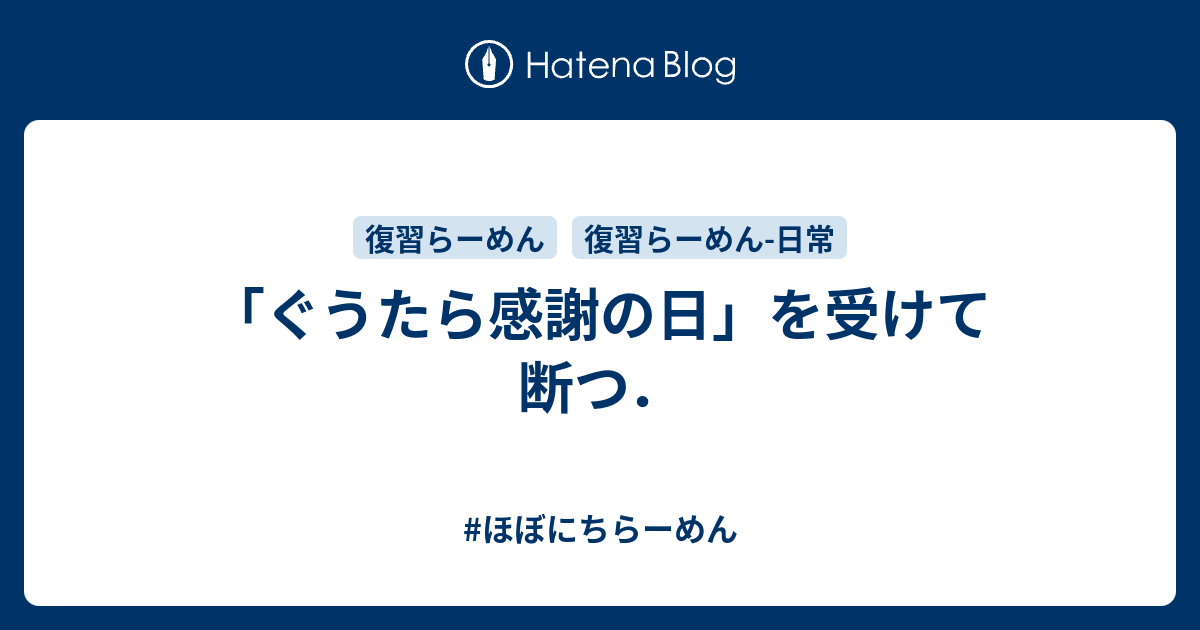 Hatena Blog

復習らーめん

復習らーめん-日常

「ぐうたら感謝の日」を受けて断つ.

#ほぼにちらーめん